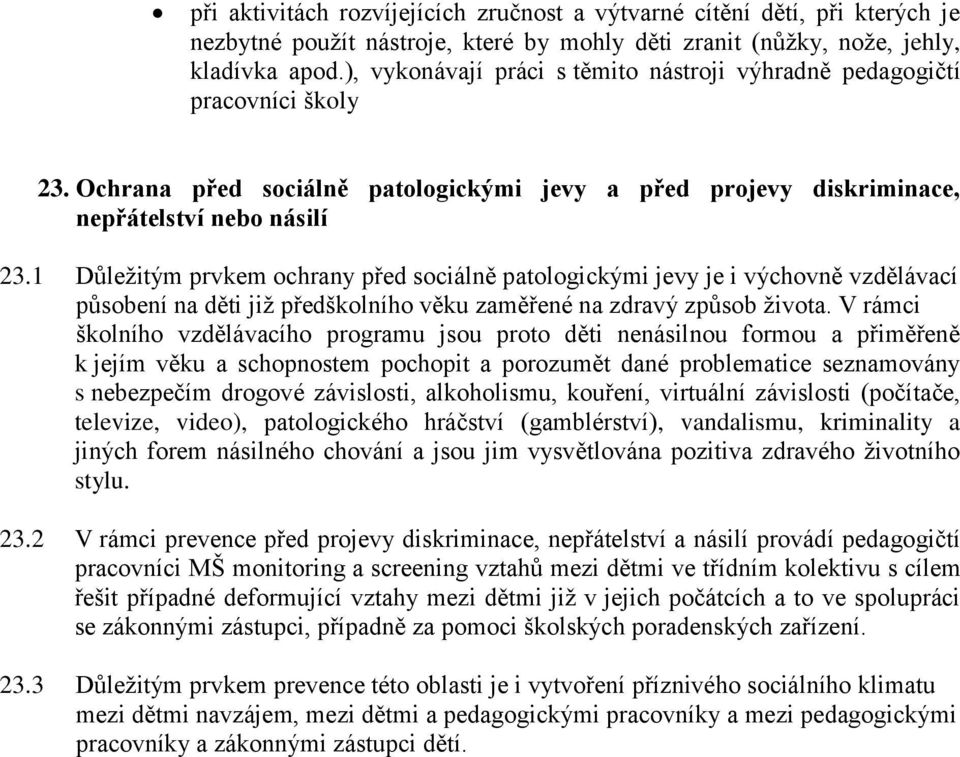 • při aktivitách rozvíjejících zručnost a výtvarné cítění dětí, při kterých je nezbytné použít nástroje, které by mohly děti zranit (nůžky, nože, jehly, kladívka apod.), vykonávají práci s těmito nástroji výhradně pedagogičtí pracovníci školy

23. Ochrana před sociálně patologickými jevy a před projevy diskriminace, nepřátelství nebo násilí

23.1 Důležitým prvkem ochrany před sociálně patologickými jevy je i výchovně vzdělávací působení na děti již předškolního věku zaměřené na zdravý způsob života. V rámci školního vzdělávacího programu jsou proto děti nenásilnou formou a přiměřeně k jejím věku a schopnostem pochopit a porozumět dané problematice seznamovány s nebezpečím drogové závislosti, alkoholismu, kouření, virtuální závislosti (počítače, televize, video), patologického hráčství (gamblérství), vandalismu, kriminality a jiných forem násilného chování a jsou jim vysvětlována pozitiva zdravého životního stylu.

23.2 V rámci prevence před projevy diskriminace, nepřátelství a násilí provádí pedagogičtí pracovníci MŠ monitoring a screening vztahů mezi dětmi ve třídním kolektivu s cílem řešit případné deformující vztahy mezi dětmi již v jejich počátcích a to ve spolupráci se zákonnými zástupci, případně za pomoci školských poradenských zařízení.

23.3 Důležitým prvkem prevence této oblasti je i vytvoření příznivého sociálního klimatu mezi dětmi navzájem, mezi dětmi a pedagogickými pracovníky a mezi pedagogickými pracovníky a zákonnými zástupci dětí.